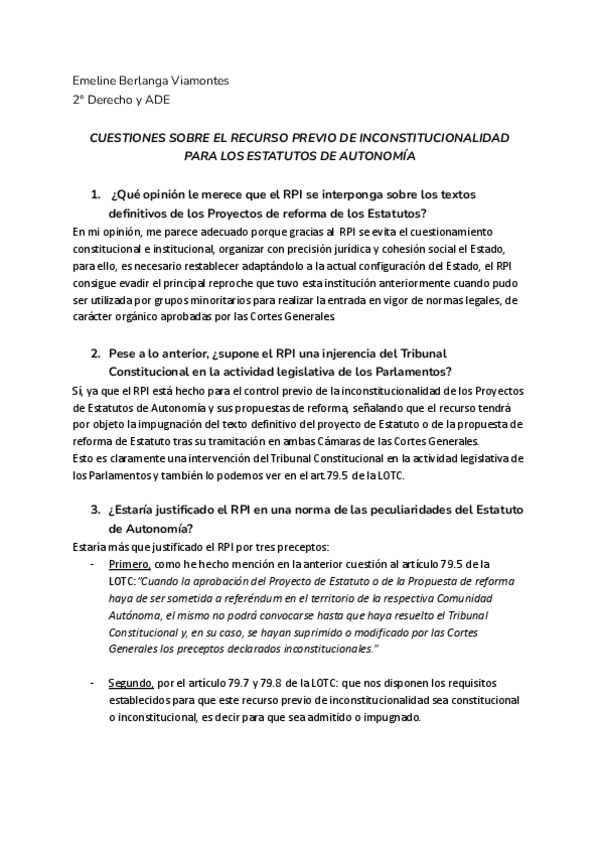 Emeline Berlanga Viamontes
2º Derecho y ADE

CUESTIONES SOBRE EL RECURSO PREVIO DE INCONSTITUCIONALIDAD PARA LOS ESTATUTOS DE AUTONOMÍA

1. ¿Qué opinión le merece que el RPI se interponga sobre los textos definitivos de los Proyectos de reforma de los Estatutos?

En mi opinión, me parece adecuado porque gracias al RPI se evita el cuestionamiento constitucional e institucional, organizar con precisión jurídica y cohesión social el Estado, para ello, es necesario restablecer adaptándolo a la actual configuración del Estado, el RPI consigue evadir el principal reproche que tuvo esta institución anteriormente cuando pudo ser utilizada por grupos minoritarios para realizar la entrada en vigor de normas legales, de carácter orgánico aprobadas por las Cortes Generales.

2. Pese a lo anterior, ¿supone el RPI una injerencia del Tribunal Constitucional en la actividad legislativa de los Parlamentos?

Sí, ya que el RPI está hecho para el control previo de la inconstitucionalidad de los Proyectos de Estatutos de Autonomía y sus propuestas de reforma, señalando que el recurso tendrá por objeto la impugnación del texto definitivo del proyecto de Estatuto o de la propuesta de reforma de Estatuto tras su tramitación en ambas Cámaras de las Cortes Generales.
Esto es claramente una intervención del Tribunal Constitucional en la actividad legislativa de los Parlamentos y también lo podemos ver en el art.79.5 de la LOTC.

3. ¿Estaría justificado el RPI en una norma de las peculiaridades del Estatuto de Autonomía?

Estaría más que justificado el RPI por tres preceptos:
- Primero, como he hecho mención en la anterior cuestión al artículo 79.5 de la LOTC:"Cuando la aprobación del Proyecto de Estatuto o de la Propuesta de reforma haya de ser sometida a referéndum en el territorio de la respectiva Comunidad Autónoma, el mismo no podrá convocarse hasta que haya resuelto el Tribunal Constitucional y, en su caso, se hayan suprimido o modificado por las Cortes Generales los preceptos declarados inconstitucionales."

- Segundo, por el artículo 79.7 y 79.8 de la LOTC: que nos disponen los requisitos establecidos para que este recurso previo de inconstitucionalidad sea constitucional o inconstitucional, es decir para que sea admitido o impugnado.